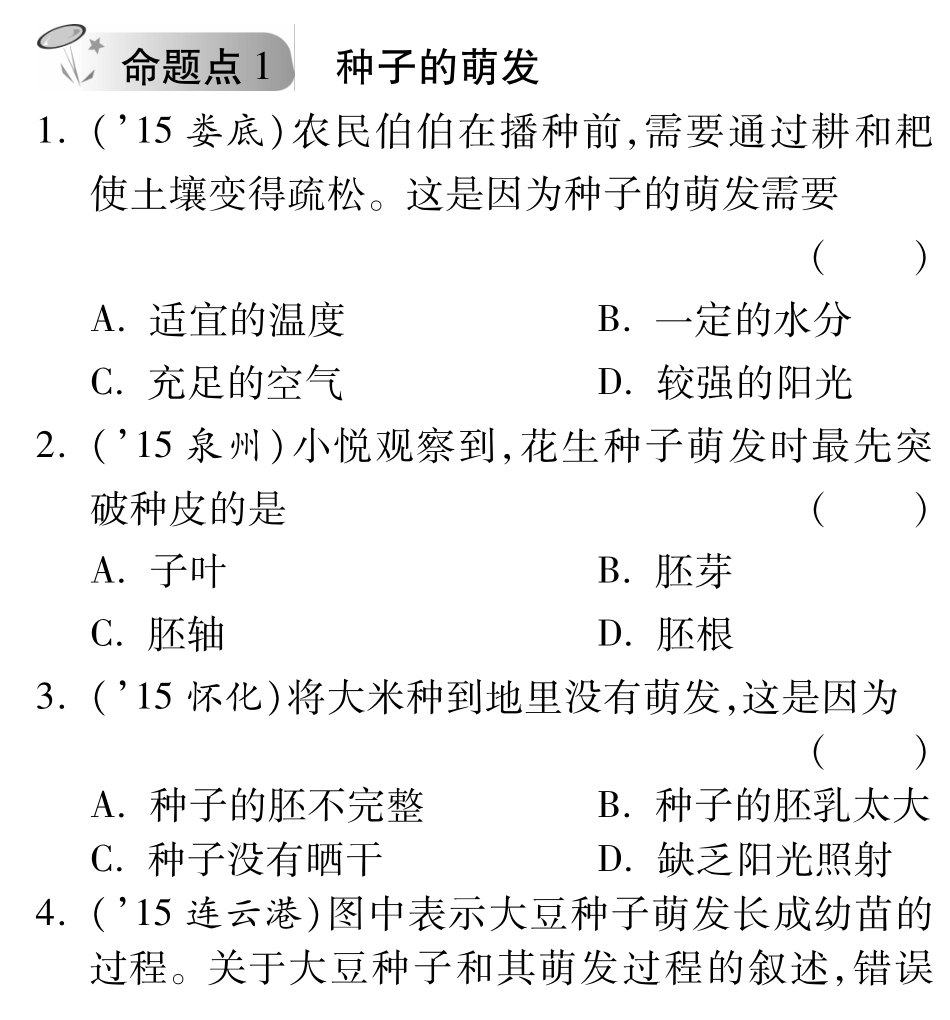 命题点 1　种子的萌发

1. ('15 娄底)农民伯伯在播种前,需要通过耕和耙使土壤变得疏松。这是因为种子的萌发需要 (　　)

A. 适宜的温度　B. 一定的水分

C. 充足的空气　D. 较强的阳光

2. ('15 泉州)小悦观察到,花生种子萌发时最先突破种皮的是 (　　)

A. 子叶　B. 胚芽

C. 胚轴　D. 胚根

3. ('15 怀化)将大米种到地里没有萌发,这是因为 (　　)

A. 种子的胚不完整　B. 种子的胚乳太大

C. 种子没有晒干　D. 缺乏阳光照射

4. ('15 连云港)图中表示大豆种子萌发长成幼苗的过程。关于大豆种子和其萌发过程的叙述,错误